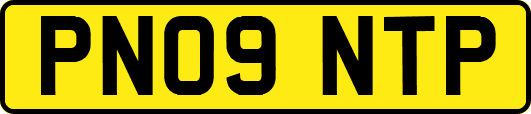 PN09 NTP